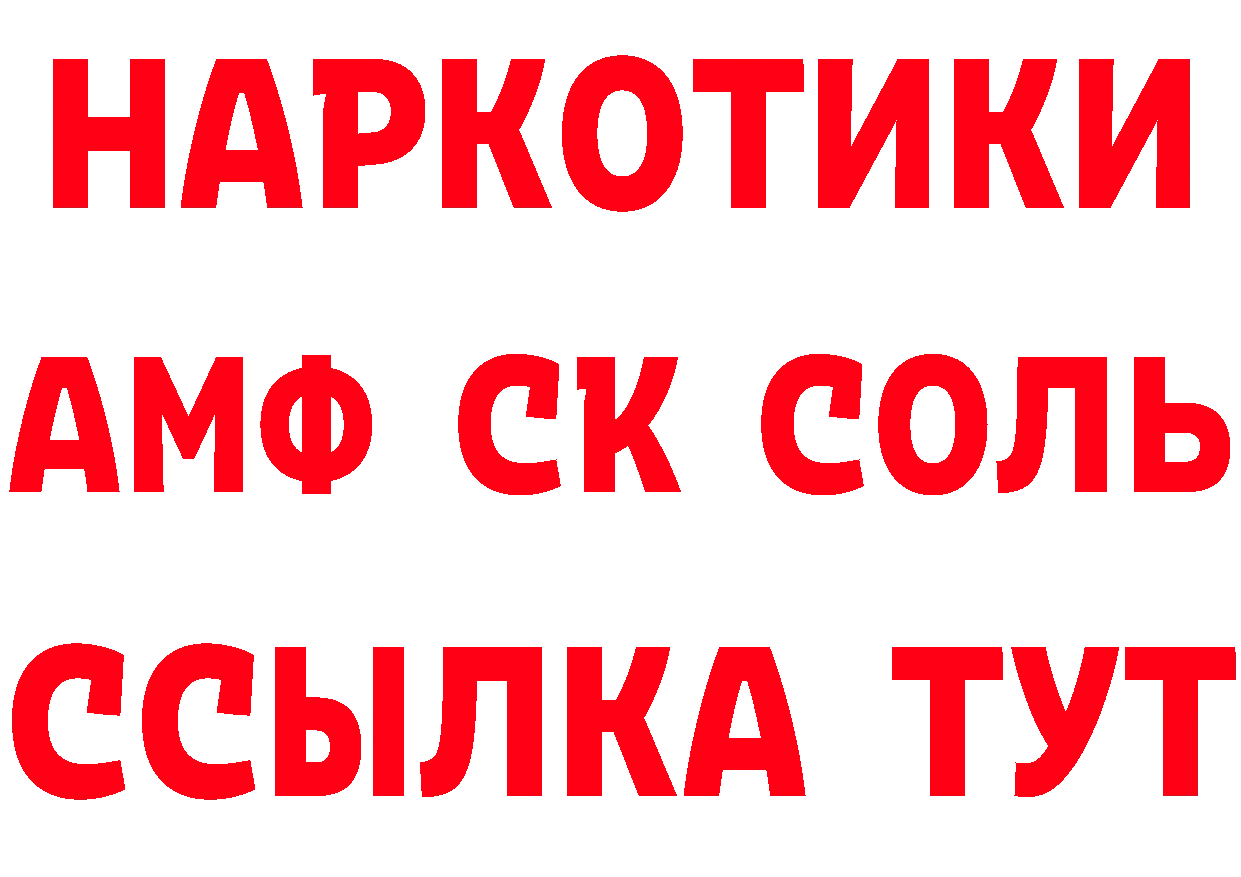 НАРКОТИКИ

АМФ СК СОЛЬ

ССЫЛКА ТУТ